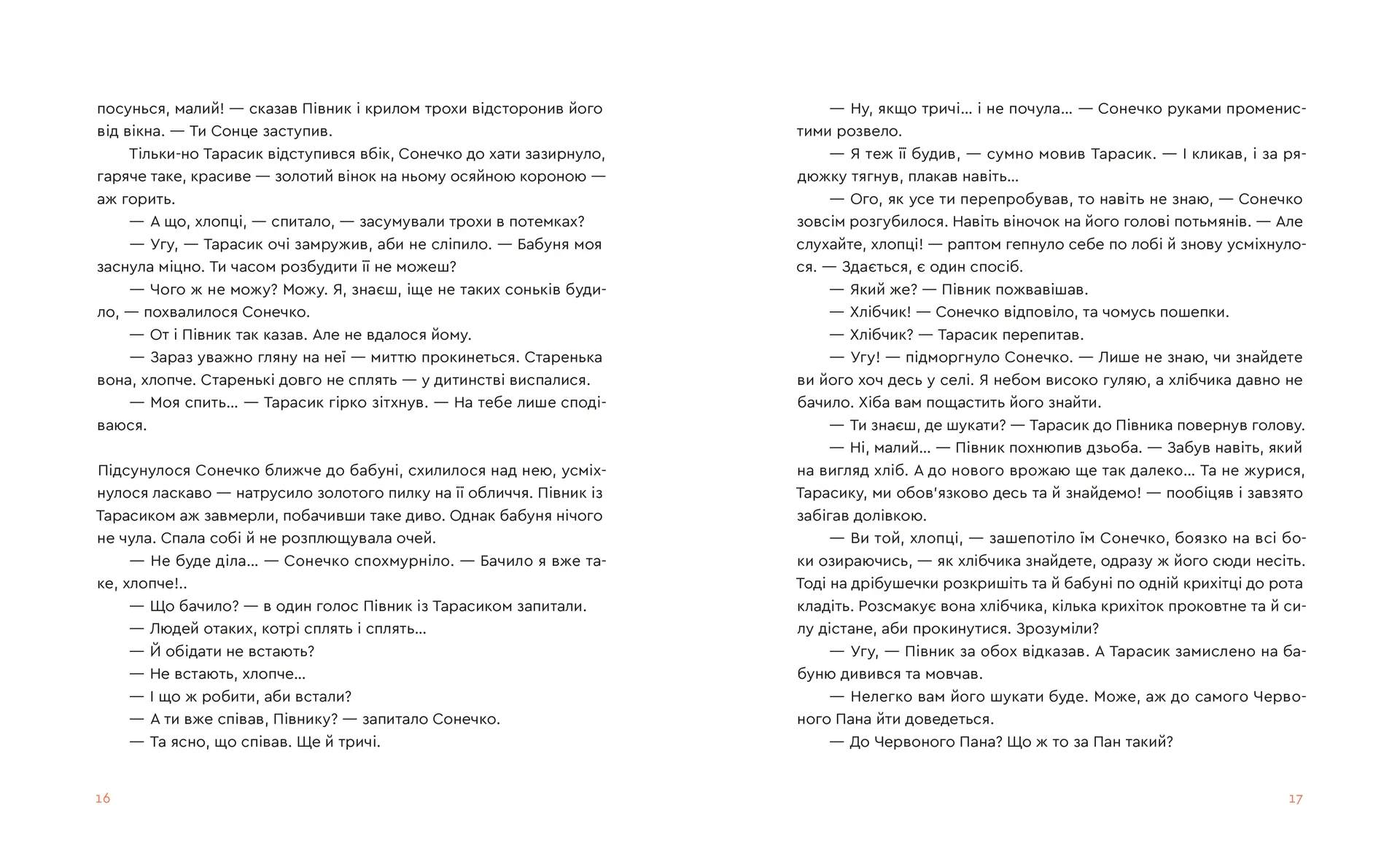 посунься, малий! — сказав Півник і крилом трохи відсторонив його від вікна. — Ти Сонце заступив.

Тільки-но Тарасик відступився вбік, Сонечко до хати зазирнуло, гаряче таке, красиве — золотий вінок на ньому осяйною короною — аж горить.

— А що, хлопці, — спитало, — засумували трохи в потемках?

— Угу, — Тарасик очі замружив, аби не сліпило. — Бабуня моя заснула міцно. Ти часом розбудити її не можеш?

— Чого ж не можу? Можу. Я, знаєш, іще не таких соньків будило, — похвалилося Сонечко.

— От і Півник так казав. Але не вдалося йому.

— Зараз уважно гляну на неї — миттю прокинеться. Старенька вона, хлопче. Старенькі довго не сплять — у дитинстві виспалися.

— Моя спить... — Тарасик гірко зітхнув. — На тебе лише сподіваюся.

Підсунулося Сонечко ближче до бабуні, схилилося над нею, усміхнулося ласкаво — натрусило золотого пилку на її обличчя. Півник із Тарасиком аж завмерли, побачивши таке диво. Однак бабуня нічого не чула. Спала собі й не розплющувала очей.

— Не буде діла... — Сонечко спохмурніло. — Бачило я вже таке, хлопче!..

— Що бачило? — в один голос Півник із Тарасиком запитали.

— Людей отаких, котрі сплять і сплять...

— Й обідати не встають?

— Не встають, хлопче...

— І що ж робити, аби встали?

— А ти вже співав, Півнику? — запитало Сонечко.

— Та ясно, що співав. Ще й тричі.

16

— Ну, якщо тричі... і не почула... — Сонечко руками променистими розвело.

— Я теж її будив, — сумно мовив Тарасик. — І кликав, і за рядюжку тягнув, плакав навіть...

— Ого, як усе ти перепробував, то навіть не знаю, — Сонечко зовсім розгубилося. Навіть віночок на його голові потьмянів. — Але слухайте, хлопці! — раптом гепнуло себе по лобі й знову усміхнулося. — Здається, є один спосіб.

— Який же? — Півник пожвавішав.

— Хлібчик! — Сонечко відповіло, та чомусь пошепки.

— Хлібчик? — Тарасик перепитав.

— Угу! — підморгнуло Сонечко. — Лише не знаю, чи знайдете ви його хоч десь у селі. Я небом високо гуляю, а хлібчика давно не бачило. Хіба вам пощастить його знайти.

— Ти знаєш, де шукати? — Тарасик до Півника повернув голову.

— Ні, малий... — Півник похнюпив дзьоба. — Забув навіть, який на вигляд хліб. А до нового врожаю ще так далеко... Та не журися, Тарасику, ми обов'язково десь та й знайдемо! — пообіцяв і завзято забігав долівкою.

— Ви той, хлопці, — зашепотіло їм Сонечко, боязко на всі боки озираючись, — як хлібчика знайдете, одразу ж його сюди несіть. Тоді на дрібушечки розкришіть та й бабуні по одній крихітці до рота кладіть. Розсмакує вона хлібчика, кілька крихіток проковтне та й силу дістане, аби прокинутися. Зрозуміли?

— Угу, — Півник за обох відказав. А Тарасик замислено на бабуню дивився та мовчав.

— Нелегко вам його шукати буде. Може, аж до самого Червоного Пана йти доведеться.

— До Червоного Пана? Що ж то за Пан такий?

17